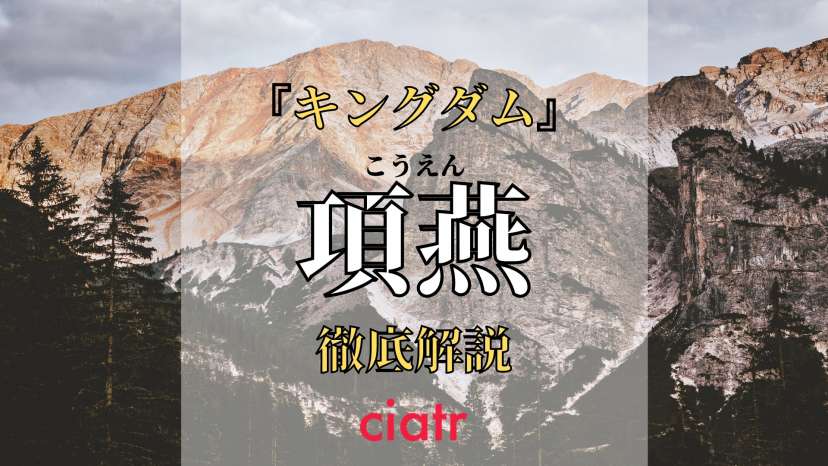 『キングダム』

こうえん
項燕

徹底解説

ciatr